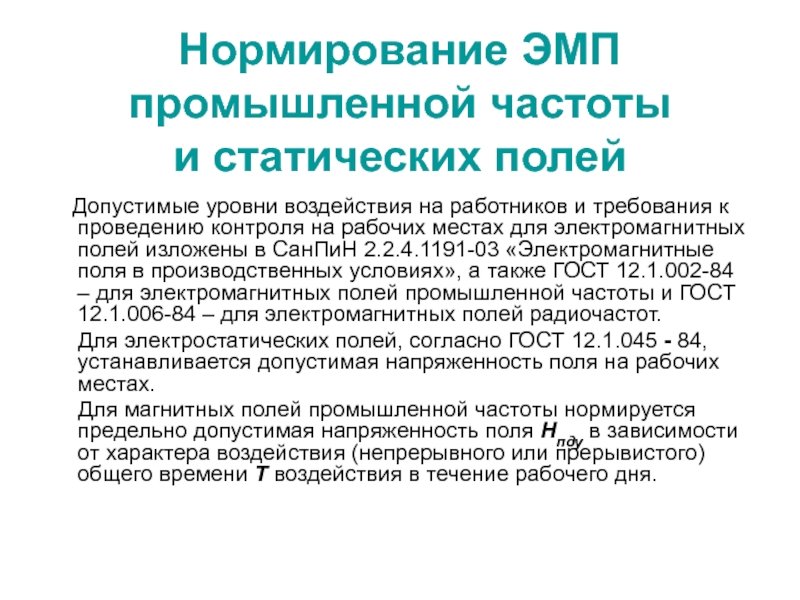 Нормирование ЭМП промышленной частоты и статических полей

Допустимые уровни воздействия на работников и требования к проведению контроля на рабочих местах для электромагнитных полей изложены в СанПиН 2.2.4.1191-03 «Электромагнитные поля в производственных условиях», а также ГОСТ 12.1.002-84 – для электромагнитных полей промышленной частоты и ГОСТ 12.1.006-84 – для электромагнитных полей радиочастот.

Для электростатических полей, согласно ГОСТ 12.1.045 - 84, устанавливается допустимая напряженность поля на рабочих местах.

Для магнитных полей промышленной частоты нормируется предельно допустимая напряженность поля $H_{пду}$ в зависимости от характера воздействия (непрерывного или прерывистого) общего времени $T$ воздействия в течение рабочего дня.